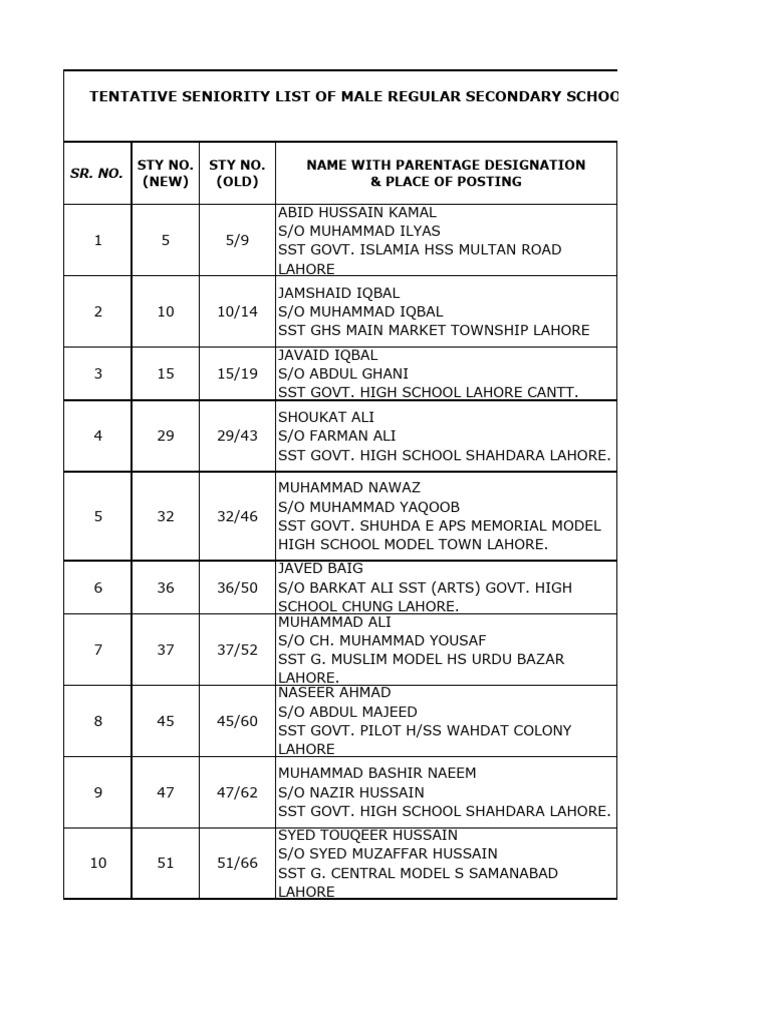 TENTATIVE SENIORITY LIST OF MALE REGULAR SECONDARY SCHOO

| SR. NO. | STY NO. (NEW) | STY NO. (OLD) | NAME WITH PARENTAGE DESIGNATION & PLACE OF POSTING |
|---|---|---|---|
| 1 | 5 | 5/9 | ABID HUSSAIN KAMAL S/O MUHAMMAD ILYAS SST GOVT. ISLAMIA HSS MULTAN ROAD LAHORE |
| 2 | 10 | 10/14 | JAMSHAID IQBAL S/O MUHAMMAD IQBAL SST GHS MAIN MARKET TOWNSHIP LAHORE |
| 3 | 15 | 15/19 | JAVAID IQBAL S/O ABDUL GHANI SST GOVT. HIGH SCHOOL LAHORE CANTT. |
| 4 | 29 | 29/43 | SHOUKAT ALI S/O FARMAN ALI SST GOVT. HIGH SCHOOL SHAHDARA LAHORE. |
| 5 | 32 | 32/46 | MUHAMMAD NAWAZ S/O MUHAMMAD YAQOOB SST GOVT. SHUHDA E APS MEMORIAL MODEL HIGH SCHOOL MODEL TOWN LAHORE. |
| 6 | 36 | 36/50 | JAVED BAIG S/O BARKAT ALI SST (ARTS) GOVT. HIGH SCHOOL CHUNG LAHORE. |
| 7 | 37 | 37/52 | MUHAMMAD ALI S/O CH. MUHAMMAD YOUSAF SST G. MUSLIM MODEL HS URDU BAZAR LAHORE. |
| 8 | 45 | 45/60 | NASEER AHMAD S/O ABDUL MAJEED SST GOVT. PILOT H/SS WAHDAT COLONY LAHORE |
| 9 | 47 | 47/62 | MUHAMMAD BASHIR NAEEM S/O NAZIR HUSSAIN SST GOVT. HIGH SCHOOL SHAHDARA LAHORE. |
| 10 | 51 | 51/66 | SYED TOUQEER HUSSAIN S/O SYED MUZAFFAR HUSSAIN SST G. CENTRAL MODEL S SAMANABAD LAHORE |